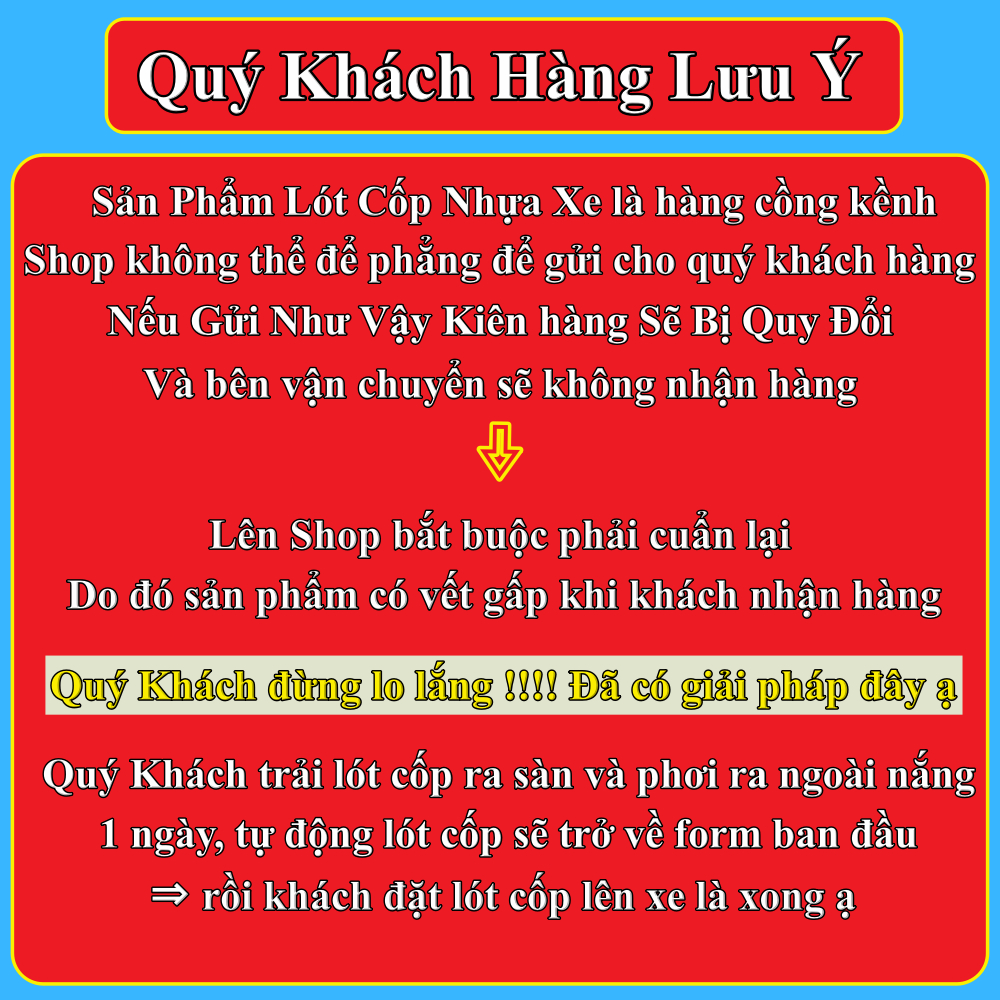 Quý Khách Hàng Lưu Ý

Sản Phẩm Lót Cốp Nhựa Xe là hàng cồng kềnh
Shop không thể để phẳng để gửi cho quý khách hàng
Nếu Gửi Như Vậy Kiên hàng Sẽ Bị Quy Đổi
Và bên vận chuyển sẽ không nhận hàng

Lên Shop bắt buộc phải cuẩn lại
Do đó sản phẩm có vết gấp khi khách nhận hàng

Quý Khách đừng lo lắng !!!! Đã có giải pháp đây ạ

Quý Khách trải lót cốp ra sàn và phơi ra ngoài nắng
1 ngày, tự động lót cốp sẽ trở về form ban đầu
⇒ rồi khách đặt lót cốp lên xe là xong ạ